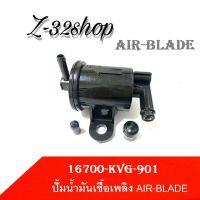 Z-32shop

AIR-BLADE

16700-KVG-901

ปั้มน้ำมันเชื้อเพลิง AIR-BLADE